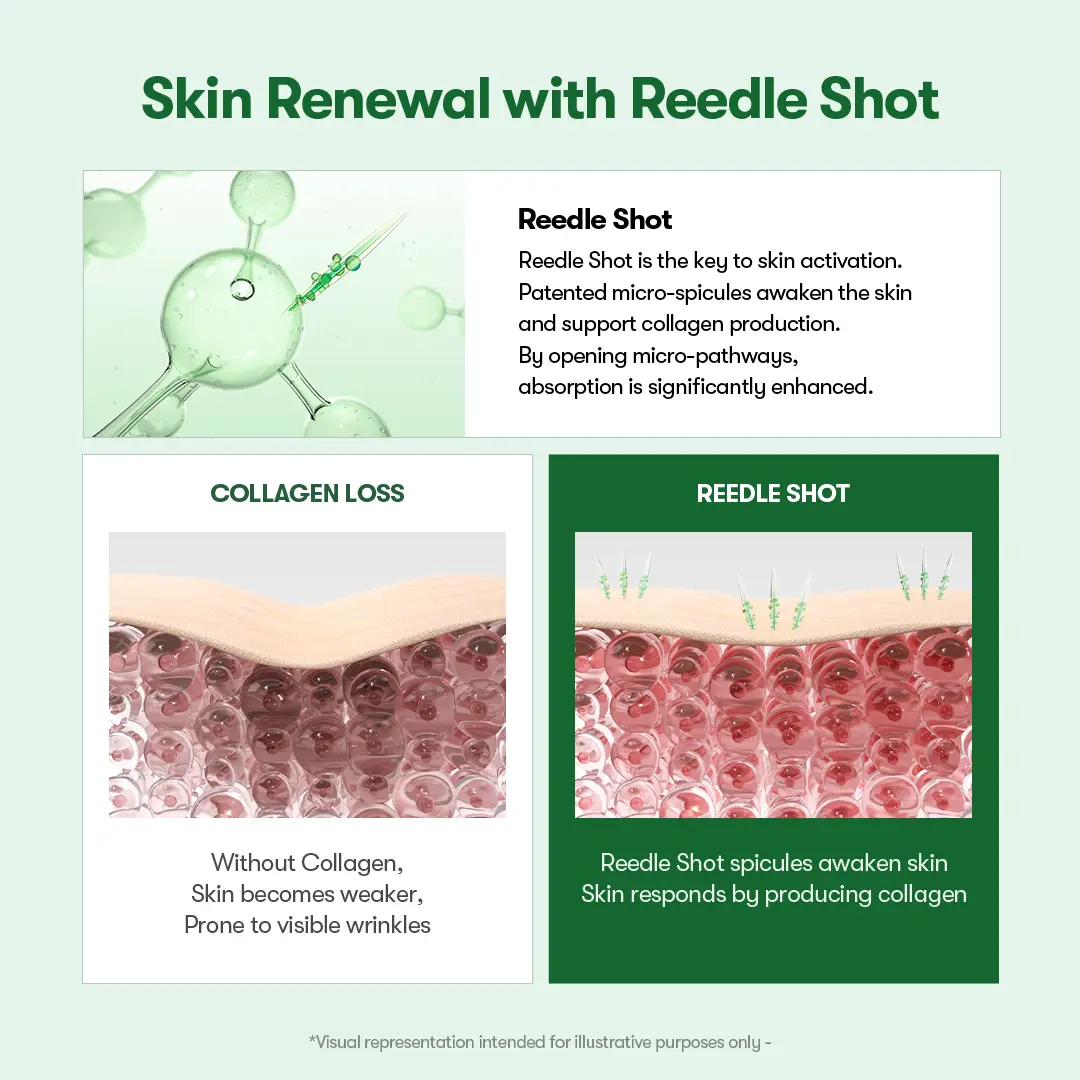 Skin Renewal with Reedle Shot

Reedle Shot

Reedle Shot is the key to skin activation. Patented micro-spicules awaken the skin and support collagen production. By opening micro-pathways, absorption is significantly enhanced.

COLLAGEN LOSS

Without Collagen,
Skin becomes weaker,
Prone to visible wrinkles

REEDLE SHOT

Reedle Shot spicules awaken skin
Skin responds by producing collagen

*Visual representation intended for illustrative purposes only -